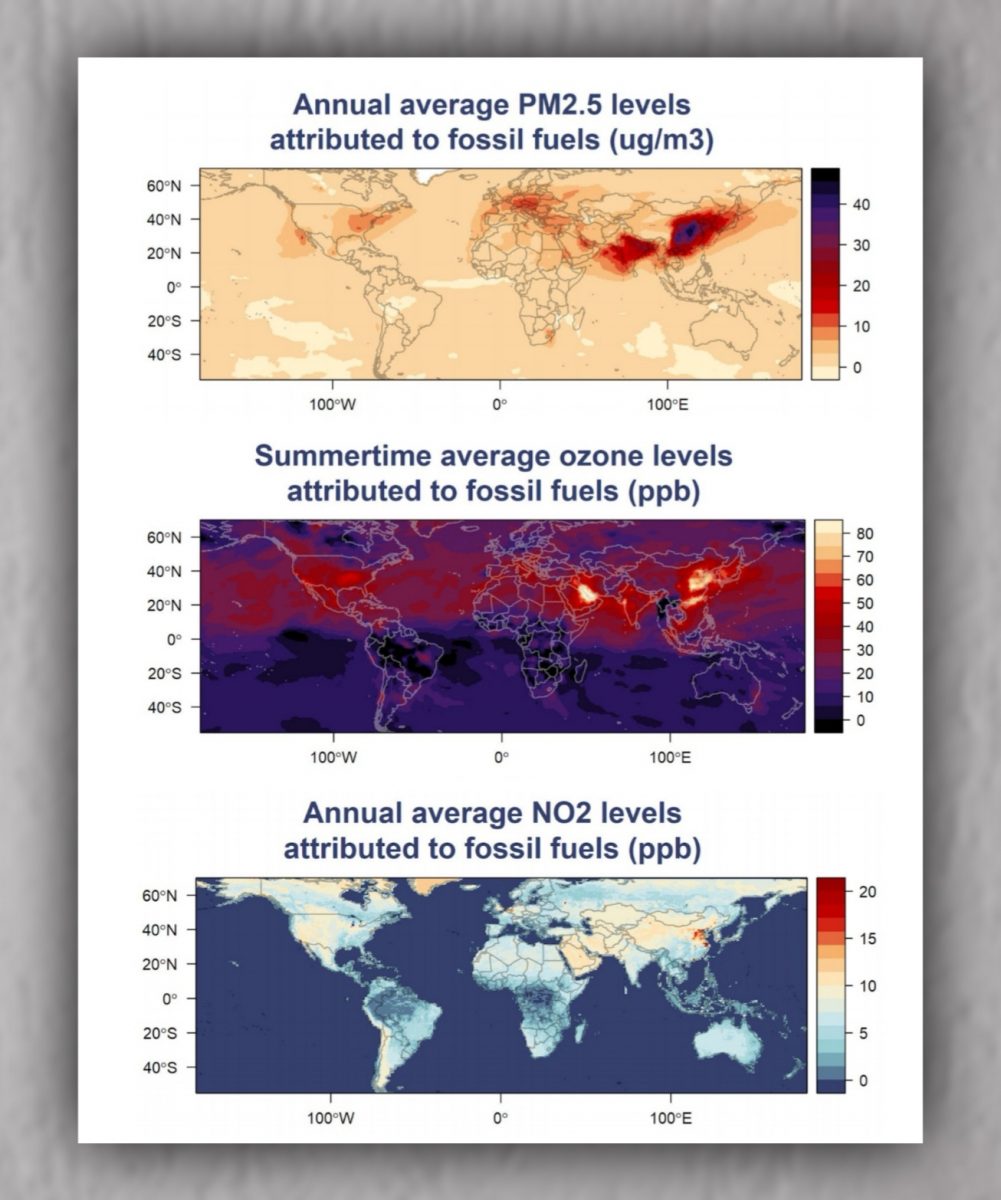 Annual average PM2.5 levels attributed to fossil fuels (ug/m3)

60°N
40°N
20°N
0°
20°S
40°S

100°W
0°
100°E

40
30
20
10
0

Summertime average ozone levels attributed to fossil fuels (ppb)

60°N
40°N
20°N
0°
20°S
40°S

100°W
0°
100°E

80
70
60
50
40
30
20
10
0

Annual average NO2 levels attributed to fossil fuels (ppb)

60°N
40°N
20°N
0°
20°S
40°S

100°W
0°
100°E

20
15
10
5
0